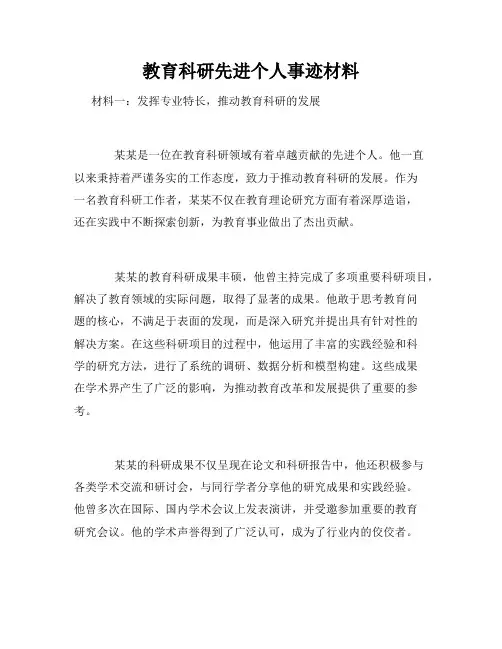 教育科研先进个人事迹材料

材料一：发挥专业特长，推动教育科研的发展

某某是一位在教育科研领域有着卓越贡献的先进个人。他一直以来秉持着严谨务实的工作态度，致力于推动教育科研的发展。作为一名教育科研工作者，某某不仅在教育理论研究方面有着深厚造诣，还在实践中不断探索创新，为教育事业做出了杰出贡献。

某某的教育科研成果丰硕，他曾主持完成了多项重要科研项目，解决了教育领域的实际问题，取得了显著的成果。他敢于思考教育问题的核心，不满足于表面的发现，而是深入研究并提出具有针对性的解决方案。在这些科研项目的过程中，他运用了丰富的实践经验和科学的研究方法，进行了系统的调研、数据分析和模型构建。这些成果在学术界产生了广泛的影响，为推动教育改革和发展提供了重要的参考。

某某的科研成果不仅呈现在论文和科研报告中，他还积极参与各类学术交流和研讨会，与同行学者分享他的研究成果和实践经验。他曾多次在国际、国内学术会议上发表演讲，并受邀参加重要的教育研究会议。他的学术声誉得到了广泛认可，成为了行业内的佼佼者。